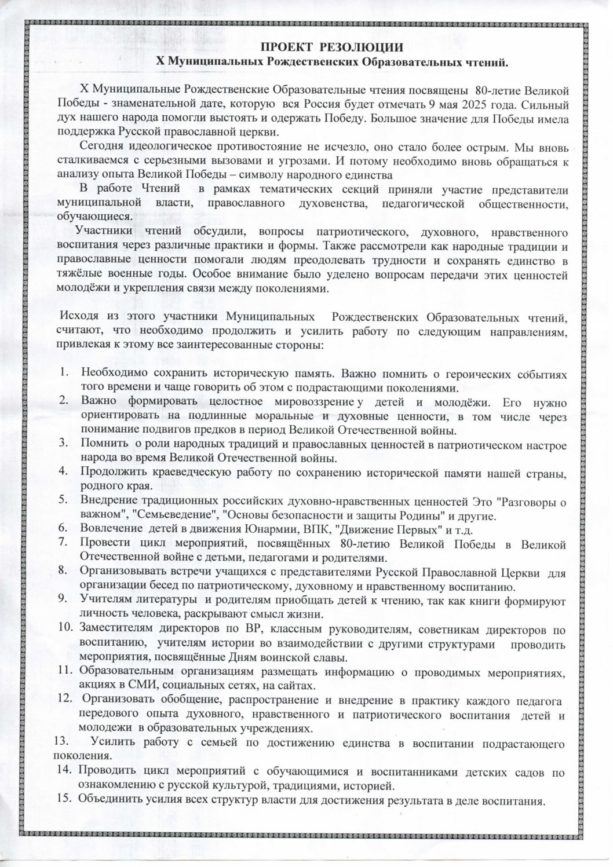 ПРОЕКТ РЕЗОЛЮЦИИ
X Муниципальных Рождественских Образовательных чтений.

X Муниципальные Рождественские Образовательные чтения посвящены 80-летие Великой Победы - знаменательной дате, которую вся Россия будет отмечать 9 мая 2025 года. Сильный дух нашего народа помогли выстоять и одержать Победу. Большое значение для Победы имела поддержка Русской православной церкви.

Сегодня идеологическое противостояние не исчезло, оно стало более острым. Мы вновь сталкиваемся с серьезными вызовами и угрозами. И потому необходимо вновь обращаться к анализу опыта Великой Победы – символу народного единства

В работе Чтений в рамках тематических секций приняли участие представители муниципальной власти, православного духовенства, педагогической общественности, обучающиеся.

Участники чтений обсудили, вопросы патриотического, духовного, нравственного воспитания через различные практики и формы. Также рассмотрели как народные традиции и православные ценности помогали людям преодолевать трудности и сохранять единство в тяжёлые военные годы. Особое внимание было уделено вопросам передачи этих ценностей молодёжи и укрепления связи между поколениями.

Исходя из этого участники Муниципальных Рождественских Образовательных чтений, считают, что необходимо продолжить и усилить работу по следующим направлениям, привлекая к этому все заинтересованные стороны:

1. Необходимо сохранить историческую память. Важно помнить о героических событиях того времени и чаще говорить об этом с подрастающими поколениями.
2. Важно формировать целостное мировоззрение у детей и молодёжи. Его нужно ориентировать на подлинные моральные и духовные ценности, в том числе через понимание подвигов предков в период Великой Отечественной войны.
3. Помнить о роли народных традиций и православных ценностей в патриотическом настрое народа во время Великой Отечественной войны.
4. Продолжить краеведческую работу по сохранению исторической памяти нашей страны, родного края.
5. Внедрение традиционных российских духовно-нравственных ценностей Это "Разговоры о важном", "Семьеведение", "Основы безопасности и защиты Родины" и другие.
6. Вовлечение детей в движения Юнармии, ВПК, "Движение Первых" и т.д.
7. Провести цикл мероприятий, посвящённых 80-летию Великой Победы в Великой Отечественной войне с детьми, педагогами и родителями.
8. Организовывать встречи учащихся с представителями Русской Православной Церкви для организации бесед по патриотическому, духовному и нравственному воспитанию.
9. Учителям литературы и родителям приобщать детей к чтению, так как книги формируют личность человека, раскрывают смысл жизни.
10. Заместителям директоров по ВР, классным руководителям, советникам директоров по воспитанию, учителям истории во взаимодействии с другими структурами проводить мероприятия, посвящённые Дням воинской славы.
11. Образовательным организациям размещать информацию о проводимых мероприятиях, акциях в СМИ, социальных сетях, на сайтах.
12. Организовать обобщение, распространение и внедрение в практику каждого педагога передового опыта духовного, нравственного и патриотического воспитания детей и молодежи в образовательных учреждениях.
13. Усилить работу с семьей по достижению единства в воспитании подрастающего поколения.
14. Проводить цикл мероприятий с обучающимися и воспитанниками детских садов по ознакомлению с русской культурой, традициями, историей.
15. Объединить усилия всех структур власти для достижения результата в деле воспитания.